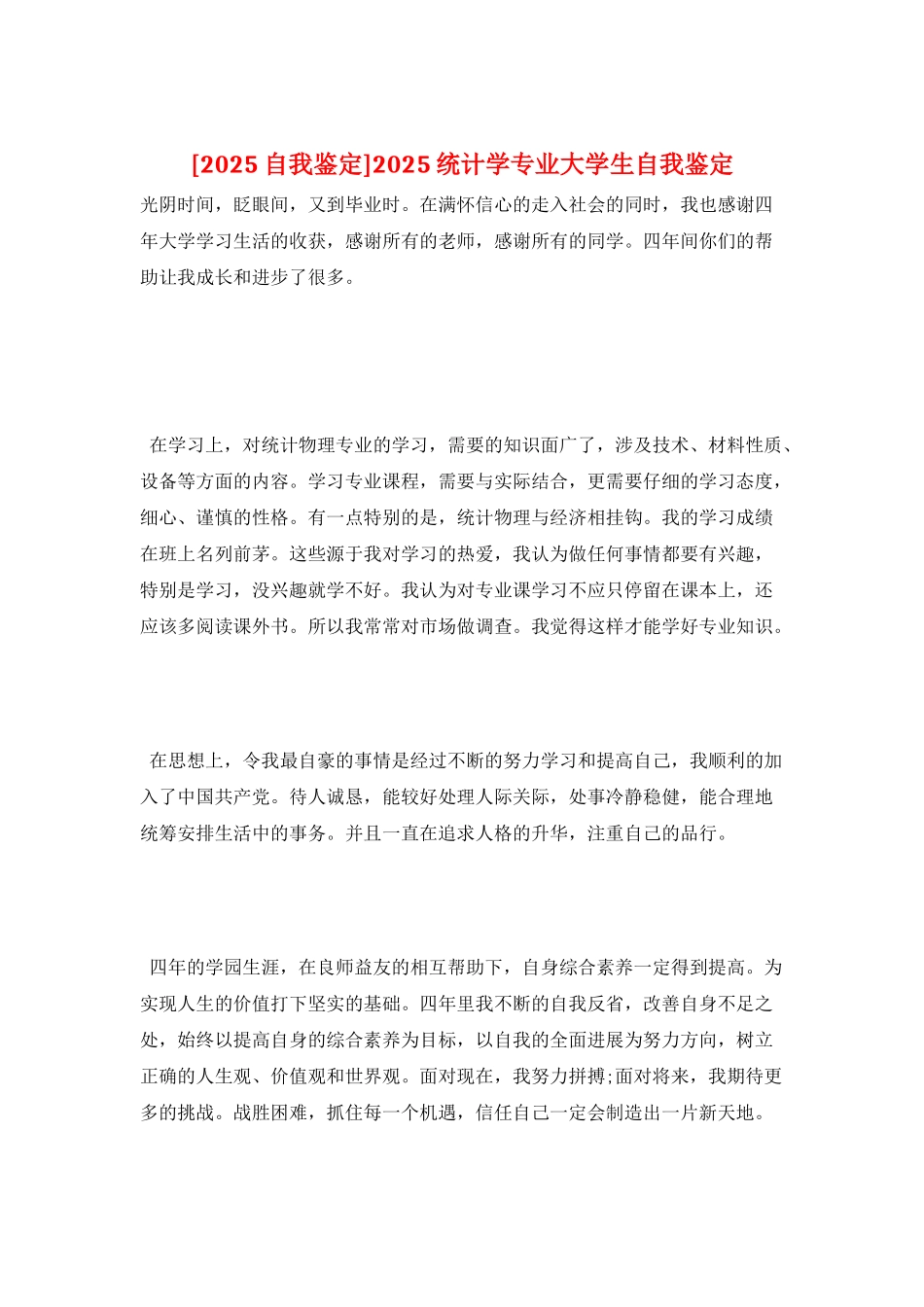 [2025 自我鉴定]2025 统计学专业大学生自我鉴定

光阴时间，眨眼间，又到毕业时。在满怀信心的走入社会的同时，我也感谢四年大学学习生活的收获，感谢所有的老师，感谢所有的同学。四年间你们的帮助让我成长和进步了很多。

在学习上，对统计物理专业的学习，需要的知识面广了，涉及技术、材料性质、设备等方面的内容。学习专业课程，需要与实际结合，更需要仔细的学习态度，细心、谨慎的性格。有一点特别的是，统计物理与经济相挂钩。我的学习成绩在班上名列前茅。这些源于我对学习的热爱，我认为做任何事情都要有兴趣，特别是学习，没兴趣就学不好。我认为对专业课学习不应只停留在课本上，还应该多阅读课外书。所以我常常对市场做调查。我觉得这样才能学好专业知识。

在思想上，令我最自豪的事情是经过不断的努力学习和提高自己，我顺利的加入了中国共产党。待人诚恳，能较好处理人际关际，处事冷静稳健，能合理地统筹安排生活中的事务。并且一直在追求人格的升华，注重自己的品行。

四年的学园生涯，在良师益友的相互帮助下，自身综合素养一定得到提高。为实现人生的价值打下坚实的基础。四年里我不断的自我反省，改善自身不足之处，始终以提高自身的综合素养为目标，以自我的全面进展为努力方向，树立正确的人生观、价值观和世界观。面对现在，我努力拼搏;面对将来，我期待更多的挑战。战胜困难，抓住每一个机遇，信任自己一定会制造出一片新天地。